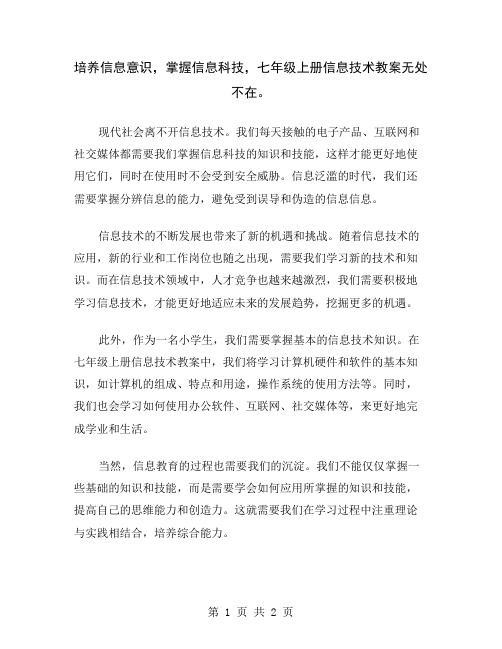 培养信息意识，掌握信息科技，七年级上册信息技术教案无处不在。

现代社会离不开信息技术。我们每天接触的电子产品、互联网和社交媒体都需要我们掌握信息科技的知识和技能，这样才能更好地使用它们，同时在使用时不会受到安全威胁。信息泛滥的时代，我们还需要掌握分辨信息的能力，避免受到误导和伪造的信息信息。

信息技术的不断发展也带来了新的机遇和挑战。随着信息技术的应用，新的行业和工作岗位也随之出现，需要我们学习新的技术和知识。而在信息技术领域中，人才竞争也越来越激烈，我们需要积极地学习信息技术，才能更好地适应未来的发展趋势，挖掘更多的机遇。

此外，作为一名小学生，我们需要掌握基本的信息技术知识。在七年级上册信息技术教案中，我们将学习计算机硬件和软件的基本知识，如计算机的组成、特点和用途，操作系统的使用方法等。同时，我们也会学习如何使用办公软件、互联网、社交媒体等，来更好地完成学业和生活。

当然，信息教育的过程也需要我们的沉淀。我们不能仅仅掌握一些基础的知识和技能，而是需要学会如何应用所掌握的知识和技能，提高自己的思维能力和创造力。这就需要我们在学习过程中注重理论与实践相结合，培养综合能力。

第 1 页 共 2 页